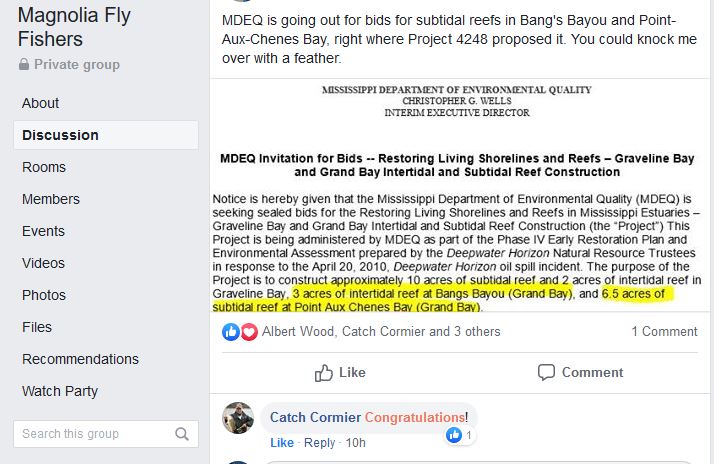 Magnolia Fly Fishers
Private group

About
Discussion
Rooms
Members
Events
Videos
Photos
Files
Recommendations
Watch Party

Search this group

MDEQ is going out for bids for subtidal reefs in Bang's Bayou and Point-Aux-Chenes Bay, right where Project 4248 proposed it. You could knock me over with a feather.

MISSISSIPPI DEPARTMENT OF ENVIRONMENTAL QUALITY
CHRISTOPHER G. WELLS
INTERIM EXECUTIVE DIRECTOR

MDEQ Invitation for Bids -- Restoring Living Shorelines and Reefs – Graveline Bay and Grand Bay Intertidal and Subtidal Reef Construction

Notice is hereby given that the Mississippi Department of Environmental Quality (MDEQ) is seeking sealed bids for the Restoring Living Shorelines and Reefs in Mississippi Estuaries – Graveline Bay and Grand Bay Intertidal and Subtidal Reef Construction (the "Project") This Project is being administered by MDEQ as part of the Phase IV Early Restoration Plan and Environmental Assessment prepared by the Deepwater Horizon Natural Resource Trustees in response to the April 20, 2010, Deepwater Horizon oil spill incident. The purpose of the Project is to construct approximately 10 acres of subtidal reef and 2 acres of intertidal reef in Graveline Bay, 3 acres of intertidal reef at Bangs Bayou (Grand Bay), and 6.5 acres of subtidal reef at Point Aux Chenes Bay (Grand Bay).

Albert Wood, Catch Cormier and 3 others
1 Comment

Like
Comment

Catch Cormier Congratulations!
1
Like · Reply · 10h